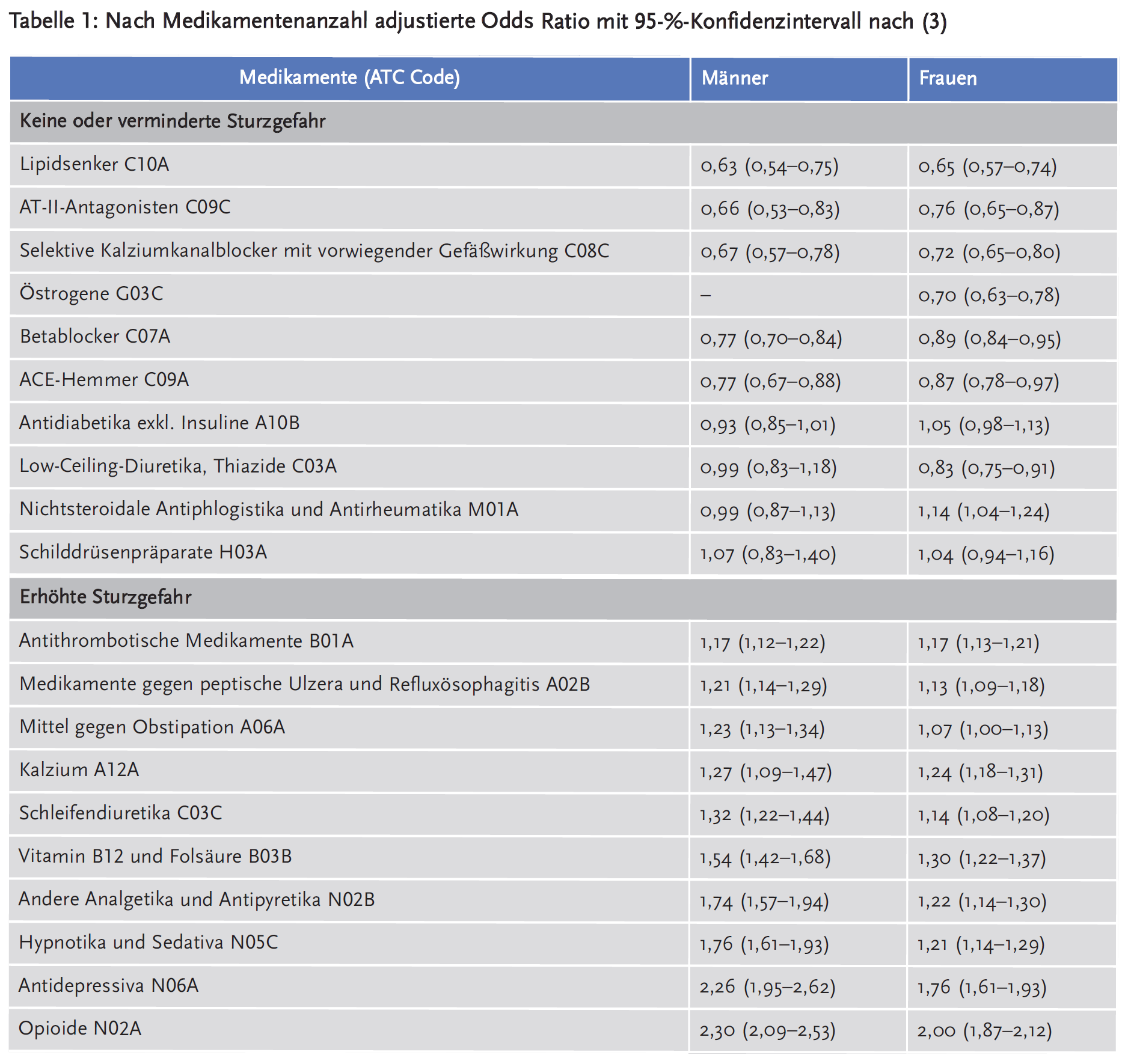 Tabelle 1: Nach Medikamentenanzahl adjustierte Odds Ratio mit 95-%-Konfidenzintervall nach (3)

| Medikamente (ATC Code) | Männer | Frauen |
|---|---|---|
| Keine oder verminderte Sturzgefahr | | |
| Lipidsenker C10A | 0,63 (0,54–0,75) | 0,65 (0,57–0,74) |
| AT-II-Antagonisten C09C | 0,66 (0,53–0,83) | 0,76 (0,65–0,87) |
| Selektive Kalziumkanalblocker mit vorwiegender Gefäßwirkung C08C | 0,67 (0,57–0,78) | 0,72 (0,65–0,80) |
| Östrogene G03C | – | 0,70 (0,63–0,78) |
| Betablocker C07A | 0,77 (0,70–0,84) | 0,89 (0,84–0,95) |
| ACE-Hemmer C09A | 0,77 (0,67–0,88) | 0,87 (0,78–0,97) |
| Antidiabetika exkl. Insuline A10B | 0,93 (0,85–1,01) | 1,05 (0,98–1,13) |
| Low-Ceiling-Diuretika, Thiazide C03A | 0,99 (0,83–1,18) | 0,83 (0,75–0,91) |
| Nichtsteroidale Antiphlogistika und Antirheumatika M01A | 0,99 (0,87–1,13) | 1,14 (1,04–1,24) |
| Schilddrüsenpräparate H03A | 1,07 (0,83–1,40) | 1,04 (0,94–1,16) |
| Erhöhte Sturzgefahr | | |
| Antithrombotische Medikamente B01A | 1,17 (1,12–1,22) | 1,17 (1,13–1,21) |
| Medikamente gegen peptische Ulzera und Refluxösophagitis A02B | 1,21 (1,14–1,29) | 1,13 (1,09–1,18) |
| Mittel gegen Obstipation A06A | 1,23 (1,13–1,34) | 1,07 (1,00–1,13) |
| Kalzium A12A | 1,27 (1,09–1,47) | 1,24 (1,18–1,31) |
| Schleifendiuretika C03C | 1,32 (1,22–1,44) | 1,14 (1,08–1,20) |
| Vitamin B12 und Folsäure B03B | 1,54 (1,42–1,68) | 1,30 (1,22–1,37) |
| Andere Analgetika und Antipyretika N02B | 1,74 (1,57–1,94) | 1,22 (1,14–1,30) |
| Hypnotika und Sedativa N05C | 1,76 (1,61–1,93) | 1,21 (1,14–1,29) |
| Antidepressiva N06A | 2,26 (1,95–2,62) | 1,76 (1,61–1,93) |
| Opioide N02A | 2,30 (2,09–2,53) | 2,00 (1,87–2,12) |